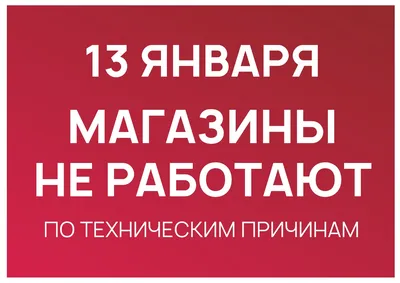 13 ЯНВАРЯ

МАГАЗИНЫ
НЕ РАБОТАЮТ

ПО ТЕХНИЧЕСКИМ ПРИЧИНАМ